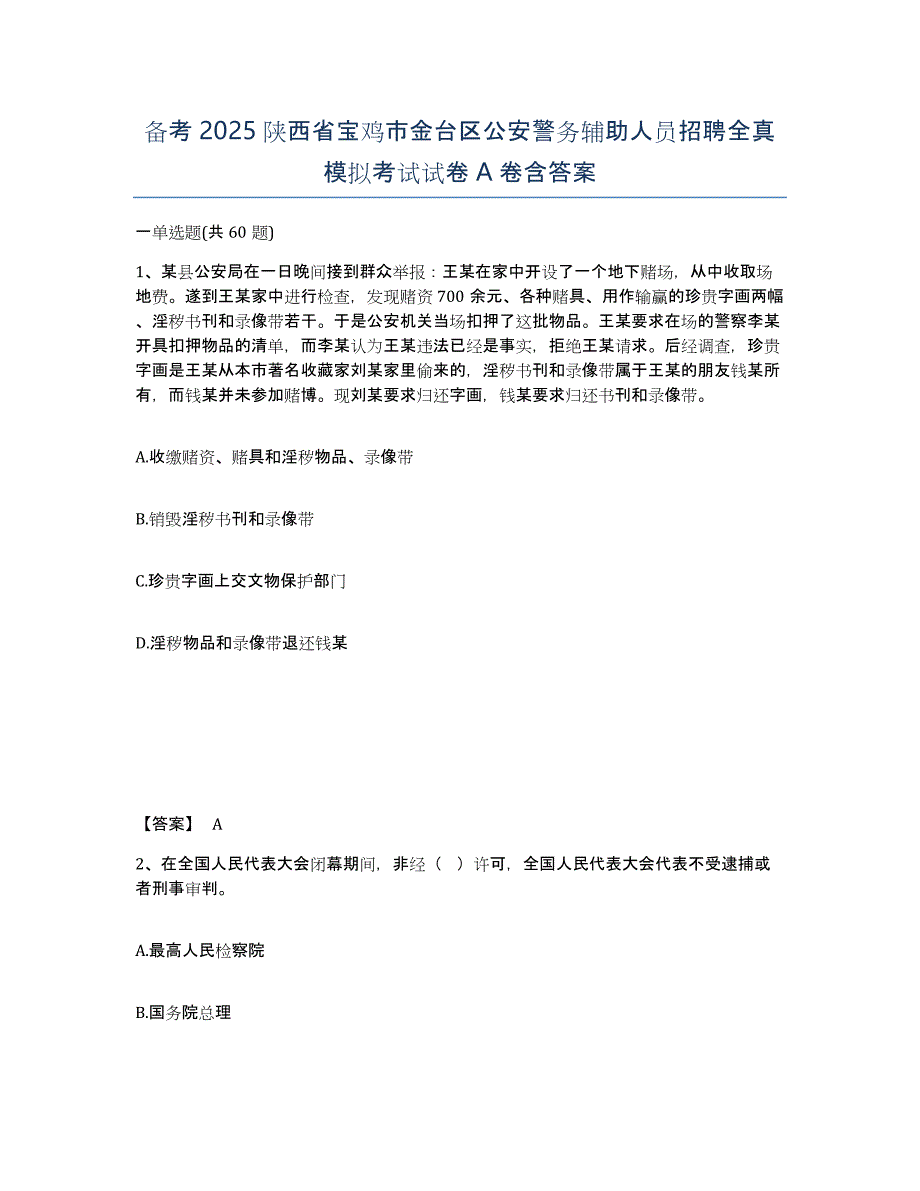 备考 2025 陕西省宝鸡市金台区公安警务辅助人员招聘全真模拟考试试卷 A 卷含答案

一单选题(共 60 题)

1、某县公安局在一日晚间接到群众举报：王某在家中开设了一个地下赌场，从中收取场地费。遂到王某家中进行检查，发现赌资 700 余元、各种赌具、用作输赢的珍贵字画两幅、淫秽书刊和录像带若干。于是公安机关当场扣押了这批物品。王某要求在场的警察李某开具扣押物品的清单，而李某认为王某违法已经是事实，拒绝王某请求。后经调查，珍贵字画是王某从本市著名收藏家刘某家里偷来的，淫秽书刊和录像带属于王某的朋友钱某所有，而钱某并未参加赌博。现刘某要求归还字画，钱某要求归还书刊和录像带。

A.收缴赌资、赌具和淫秽物品、录像带

B.销毁淫秽书刊和录像带

C.珍贵字画上交文物保护部门

D.淫秽物品和录像带退还钱某

【答案】 A

2、在全国人民代表大会闭幕期间，非经（ ）许可，全国人民代表大会代表不受逮捕或者刑事审判。

A.最高人民检察院

B.国务院总理